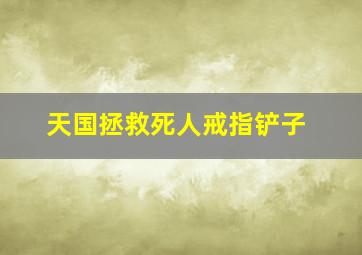 天国拯救死人戒指铲子